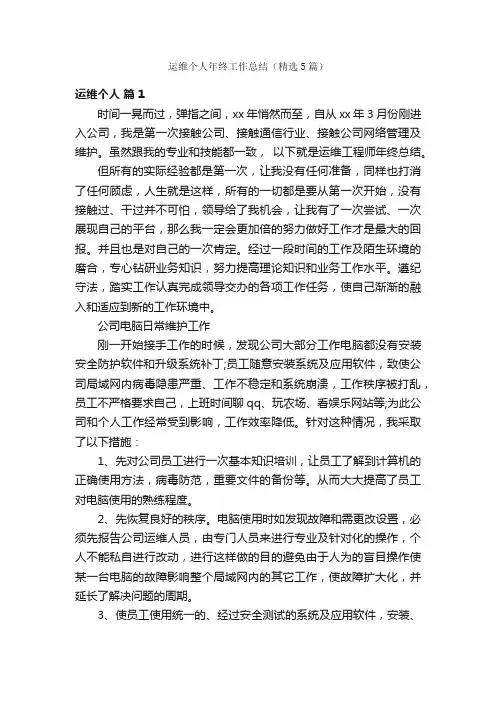 运维个人年终工作总结（精选5篇）

运维个人 篇1

时间一晃而过，弹指之间，xx年悄然而至，自从xx年3月份刚进入公司，我是第一次接触公司、接触通信行业、接触公司网络管理及维护。虽然跟我的专业和技能都一致， 以下就是运维工程师年终总结。

但所有的实际经验都是第一次，让我没有任何准备，同样也打消了任何顾虑，人生就是这样，所有的一切都是要从第一次开始，没有接触过、干过并不可怕，领导给了我机会，让我有了一次尝试、一次展现自己的平台，那么我一定会更加倍的努力做好工作才是最大的回报。并且也是对自己的一次肯定。经过一段时间的工作及陌生环境的磨合，专心钻研业务知识，努力提高理论知识和业务工作水平。遵纪守法，踏实工作认真完成领导交办的各项工作任务，使自己渐渐的融入和适应到新的工作环境中。

公司电脑日常维护工作

刚一开始接手工作的时候，发现公司大部分工作电脑都没有安装安全防护软件和升级系统补丁;员工随意安装系统及应用软件，致使公司局域网内病毒隐患严重、工作不稳定和系统崩溃，工作秩序被打乱，员工不严格要求自己，上班时间聊qq、玩农场、看娱乐网站等;为此公司和个人工作经常受到影响，工作效率降低。针对这种情况，我采取了以下措施：

1、先对公司员工进行一次基本知识培训，让员工了解到计算机的正确使用方法，病毒防范，重要文件的备份等。从而大大提高了员工对电脑使用的熟练程度。

2、先恢复良好的秩序。电脑使用时如发现故障和需更改设置，必须先报告公司运维人员，由专门人员来进行专业及针对化的操作，个人不能私自进行改动，进行这样做的目的避免由于人为的盲目操作使某一台电脑的故障影响整个局域网内的其它工作，使故障扩大化，并延长了解决问题的周期。

3、使员工使用统一的、经过安全测试的系统及应用软件，安装、